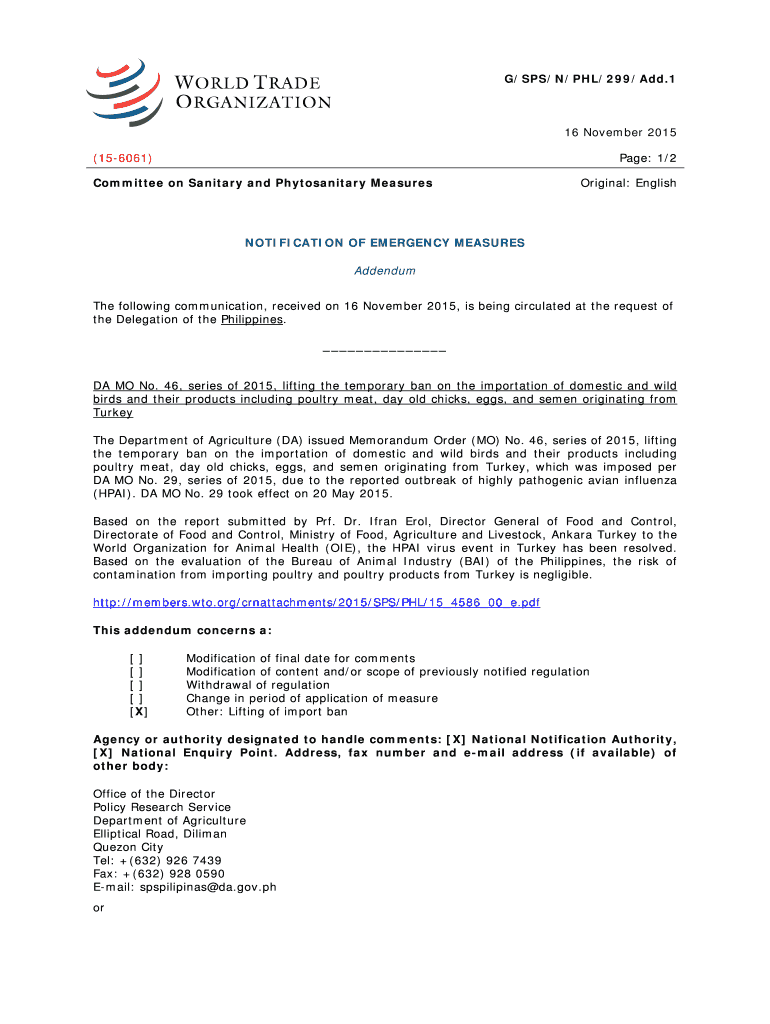 WORLD TRADE ORGANIZATION

G/SPS/N/PHL/299/Add.1

16 November 2015

(15-6061)

Page: 1/2

Committee on Sanitary and Phytosanitary Measures

Original: English

NOTIFICATION OF EMERGENCY MEASURES

Addendum

The following communication, received on 16 November 2015, is being circulated at the request of the Delegation of the Philippines.

_______________

DA MO No. 46, series of 2015, lifting the temporary ban on the importation of domestic and wild birds and their products including poultry meat, day old chicks, eggs, and semen originating from Turkey

The Department of Agriculture (DA) issued Memorandum Order (MO) No. 46, series of 2015, lifting the temporary ban on the importation of domestic and wild birds and their products including poultry meat, day old chicks, eggs, and semen originating from Turkey, which was imposed per DA MO No. 29, series of 2015, due to the reported outbreak of highly pathogenic avian influenza (HPAI). DA MO No. 29 took effect on 20 May 2015.

Based on the report submitted by Prf. Dr. Ifran Erol, Director General of Food and Control, Directorate of Food and Control, Ministry of Food, Agriculture and Livestock, Ankara Turkey to the World Organization for Animal Health (OIE), the HPAI virus event in Turkey has been resolved. Based on the evaluation of the Bureau of Animal Industry (BAI) of the Philippines, the risk of contamination from importing poultry and poultry products from Turkey is negligible.

http://members.wto.org/crnattachments/2015/SPS/PHL/15_4586_00_e.pdf

This addendum concerns a:

[ ] Modification of final date for comments
[ ] Modification of content and/or scope of previously notified regulation
[ ] Withdrawal of regulation
[ ] Change in period of application of measure
[X] Other: Lifting of import ban

Agency or authority designated to handle comments: [X] National Notification Authority, [X] National Enquiry Point. Address, fax number and e-mail address (if available) of other body:

Office of the Director
Policy Research Service
Department of Agriculture
Elliptical Road, Diliman
Quezon City
Tel: +(632) 926 7439
Fax: +(632) 928 0590
E-mail: spspilipinas@da.gov.ph

or